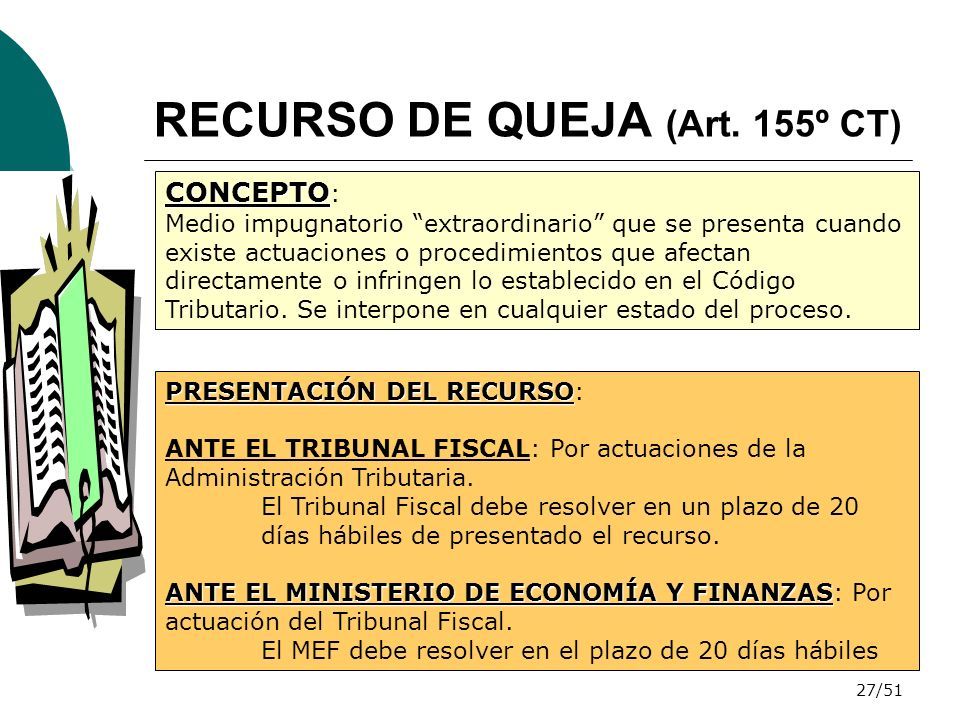 RECURSO DE QUEJA (Art. 155º CT)

CONCEPTO:
Medio impugnatorio “extraordinario” que se presenta cuando existe actuaciones o procedimientos que afectan directamente o infringen lo establecido en el Código Tributario. Se interpone en cualquier estado del proceso.

PRESENTACIÓN DEL RECURSO:

ANTE EL TRIBUNAL FISCAL: Por actuaciones de la Administración Tributaria.
El Tribunal Fiscal debe resolver en un plazo de 20 días hábiles de presentado el recurso.

ANTE EL MINISTERIO DE ECONOMÍA Y FINANZAS: Por actuación del Tribunal Fiscal.
El MEF debe resolver en el plazo de 20 días hábiles

27/51